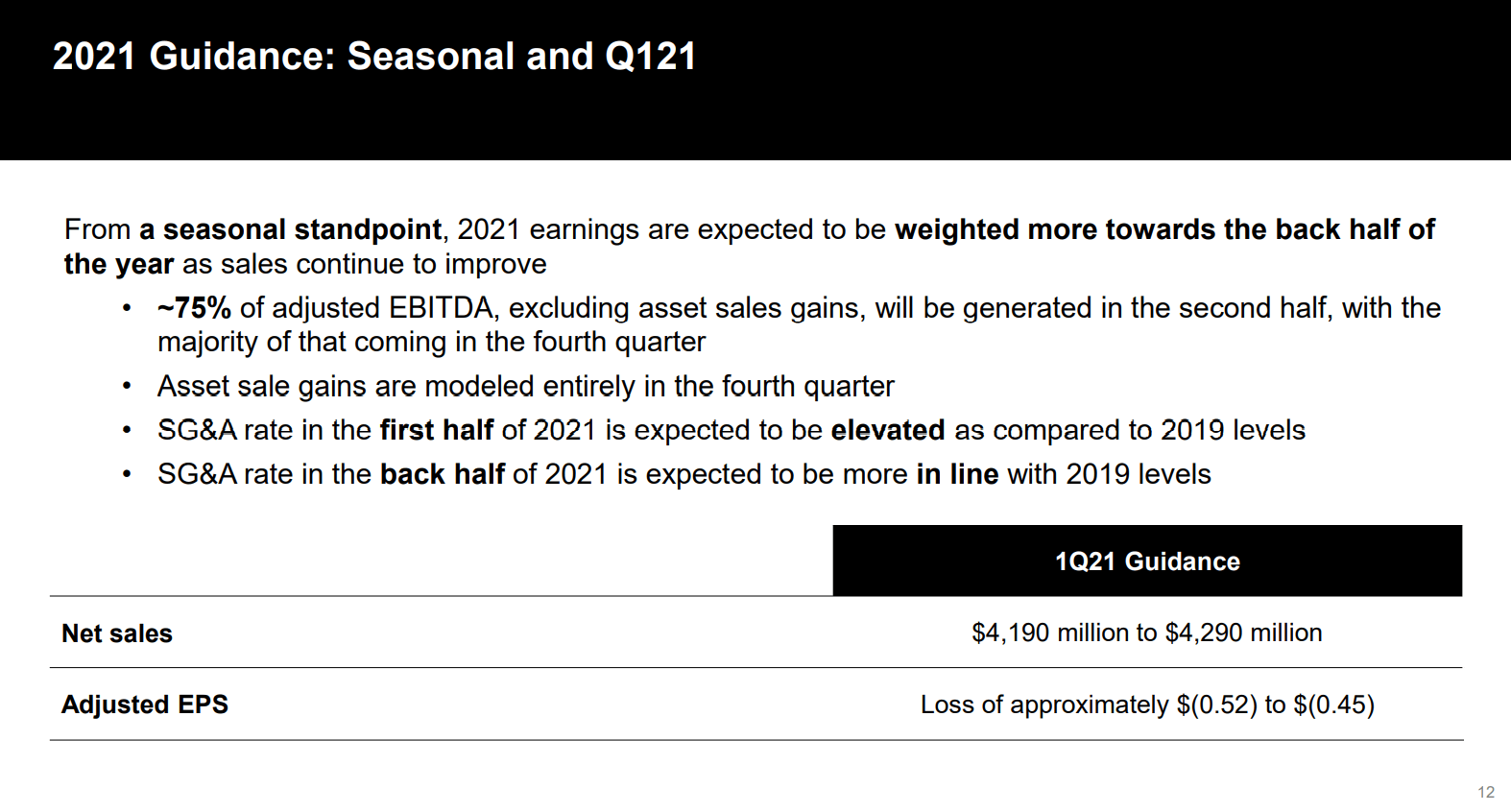 2021 Guidance: Seasonal and Q121

From a seasonal standpoint, 2021 earnings are expected to be weighted more towards the back half of the year as sales continue to improve

• ~75% of adjusted EBITDA, excluding asset sales gains, will be generated in the second half, with the majority of that coming in the fourth quarter
• Asset sale gains are modeled entirely in the fourth quarter
• SG&A rate in the first half of 2021 is expected to be elevated as compared to 2019 levels
• SG&A rate in the back half of 2021 is expected to be more in line with 2019 levels

| | 1Q21 Guidance |
|---|---|
| Net sales | $4,190 million to $4,290 million |
| Adjusted EPS | Loss of approximately $(0.52) to $(0.45) |

12